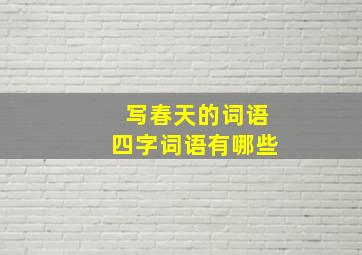 写春天的词语
四字词语有哪些